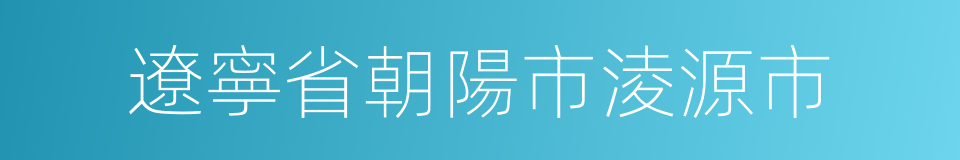 遼寧省朝陽市淩源市